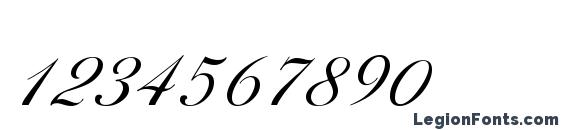 1234567890

LegionFonts.com